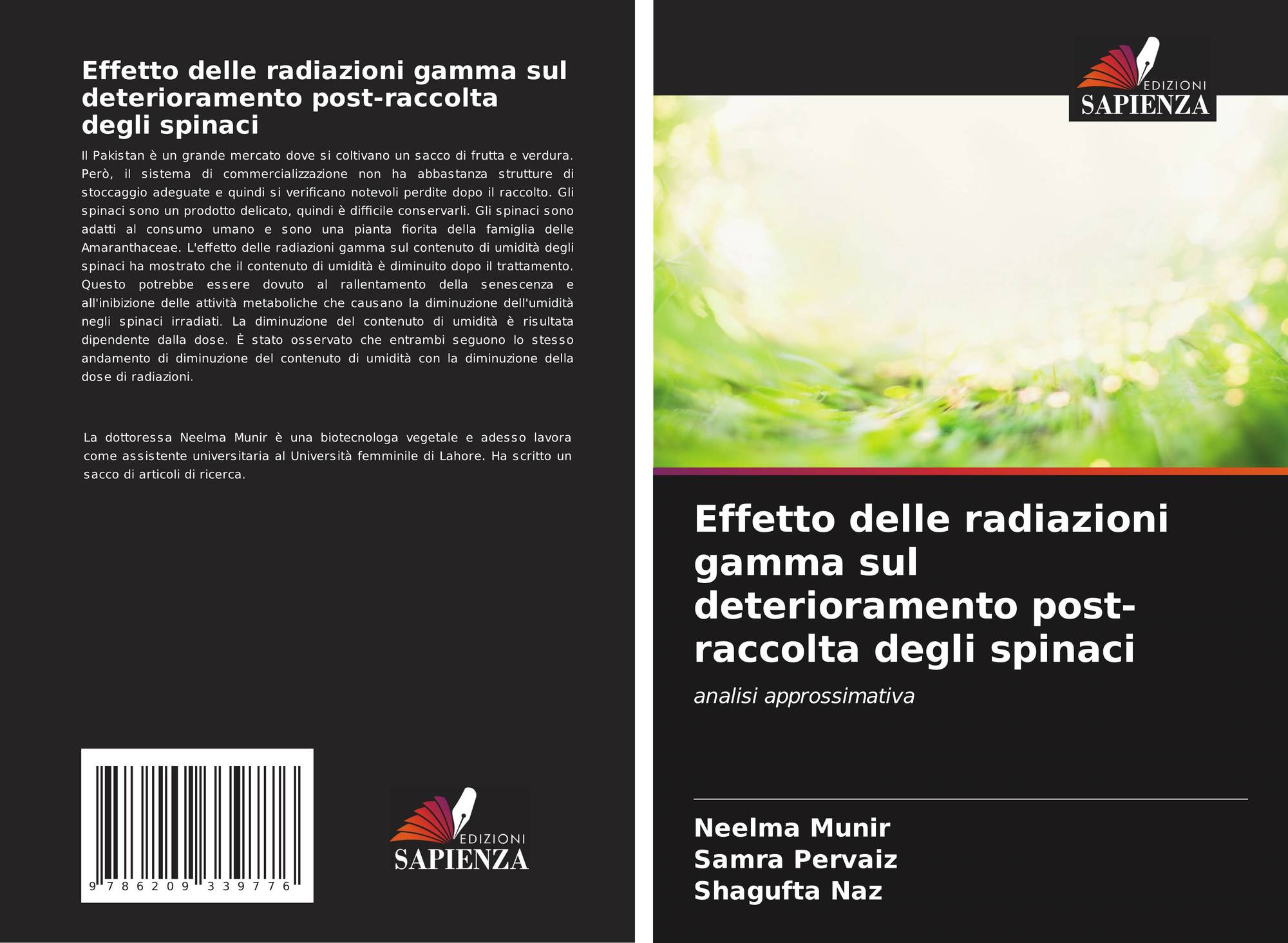 Effetto delle radiazioni gamma sul deterioramento post-raccolta degli spinaci

Il Pakistan è un grande mercato dove si coltivano un sacco di frutta e verdura. Però, il sistema di commercializzazione non ha abbastanza strutture di stoccaggio adeguate e quindi si verificano notevoli perdite dopo il raccolto. Gli spinaci sono un prodotto delicato, quindi è difficile conservarli. Gli spinaci sono adatti al consumo umano e sono una pianta fiorita della famiglia delle Amaranthaceae. L'effetto delle radiazioni gamma sul contenuto di umidità degli spinaci ha mostrato che il contenuto di umidità è diminuito dopo il trattamento. Questo potrebbe essere dovuto al rallentamento della senescenza e all'inibizione delle attività metaboliche che causano la diminuzione dell'umidità negli spinaci irradiati. La diminuzione del contenuto di umidità è risultata dipendente dalla dose. È stato osservato che entrambi seguono lo stesso andamento di diminuzione del contenuto di umidità con la diminuzione della dose di radiazioni.

La dottoressa Neelma Munir è una biotecnologa vegetale e adesso lavora come assistente universitaria al Università femminile di Lahore. Ha scritto un sacco di articoli di ricerca.

9 786209 339776

EDIZIONI SAPIENZA

EDIZIONI SAPIENZA

Effetto delle radiazioni gamma sul deterioramento post-raccolta degli spinaci

analisi approssimativa

Neelma Munir
Samra Pervaiz
Shagufta Naz